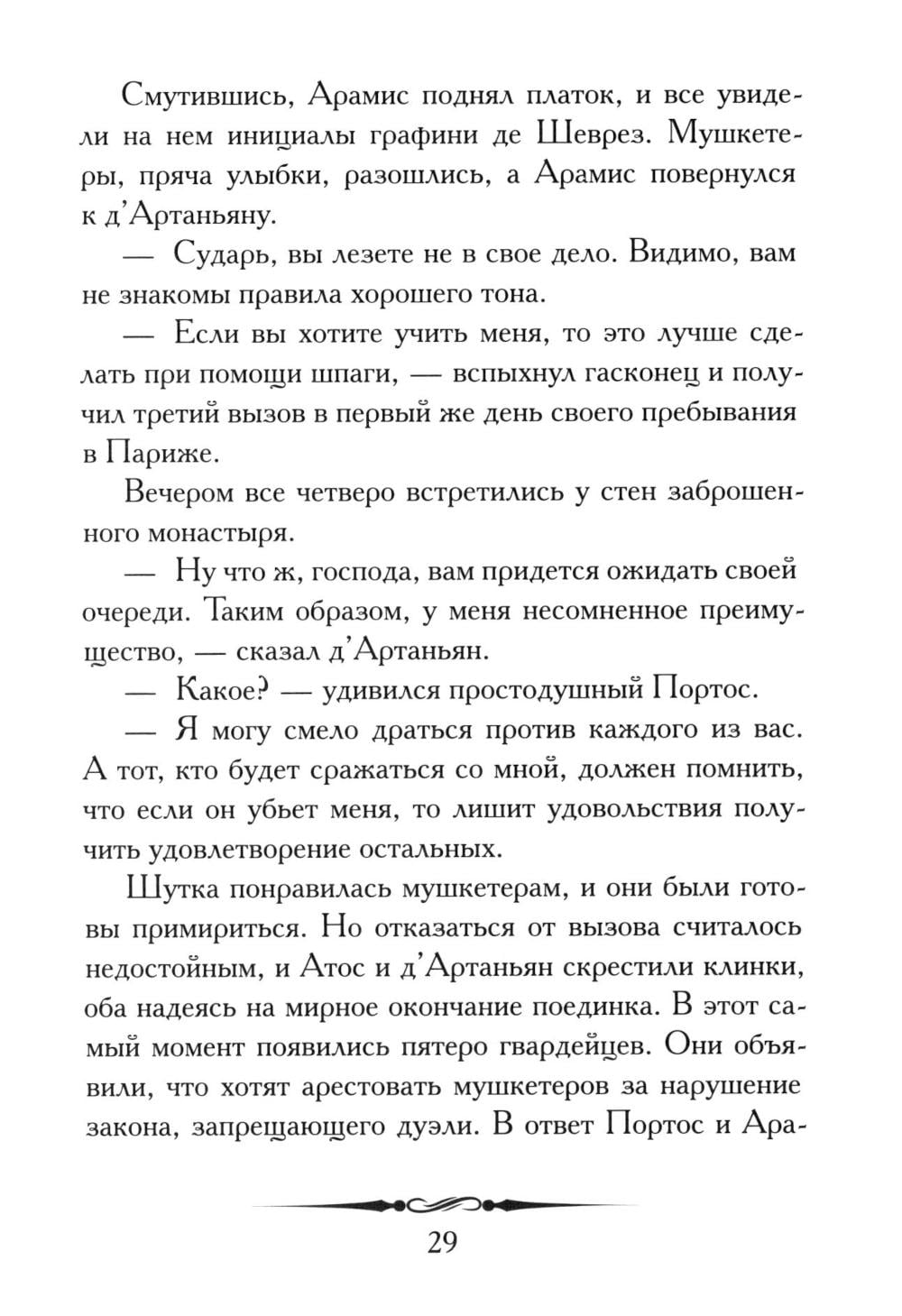 Смутившись, Арамис поднял платок, и все увидели на нем инициалы графини де Шеврез. Мушкетеры, пряча улыбки, разошлись, а Арамис повернулся к д'Артаньяну.

— Сударь, вы лезете не в свое дело. Видимо, вам не знакомы правила хорошего тона.

— Если вы хотите учить меня, то это лучше сделать при помощи шпаги, — вспыхнул гасконец и получил третий вызов в первый же день своего пребывания в Париже.

Вечером все четверо встретились у стен заброшенного монастыря.

— Ну что ж, господа, вам придется ожидать своей очереди. Таким образом, у меня несомненное преимущество, — сказал д'Артаньян.

— Какое? — удивился простодушный Портос.

— Я могу смело драться против каждого из вас. А тот, кто будет сражаться со мной, должен помнить, что если он убьет меня, то лишит удовольствия получить удовлетворение остальных.

Шутка понравилась мушкетерам, и они были готовы примириться. Но отказаться от вызова считалось недостойным, и Атос и д'Артаньян скрестили клинки, оба надеясь на мирное окончание поединка. В этот самый момент появились пятеро гвардейцев. Они объявили, что хотят арестовать мушкетеров за нарушение закона, запрещающего дуэли. В ответ Портос и Ара-

29